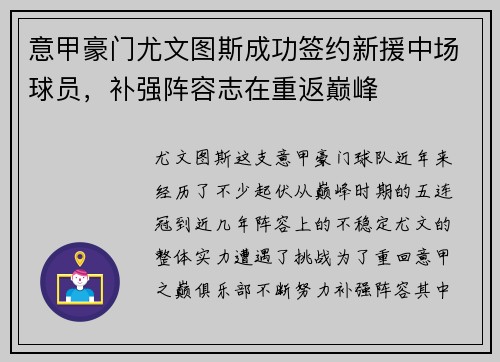 意甲豪门尤文图斯成功签约新援中场球员，补强阵容志在重返巅峰

尤文图斯这支意甲豪门球队近年来经历了不少起伏从巅峰时期的五连冠到近几年阵容上的不稳定尤文的整体实力遭遇了挑战为了重回意甲之巅俱乐部不断努力补强阵容其中